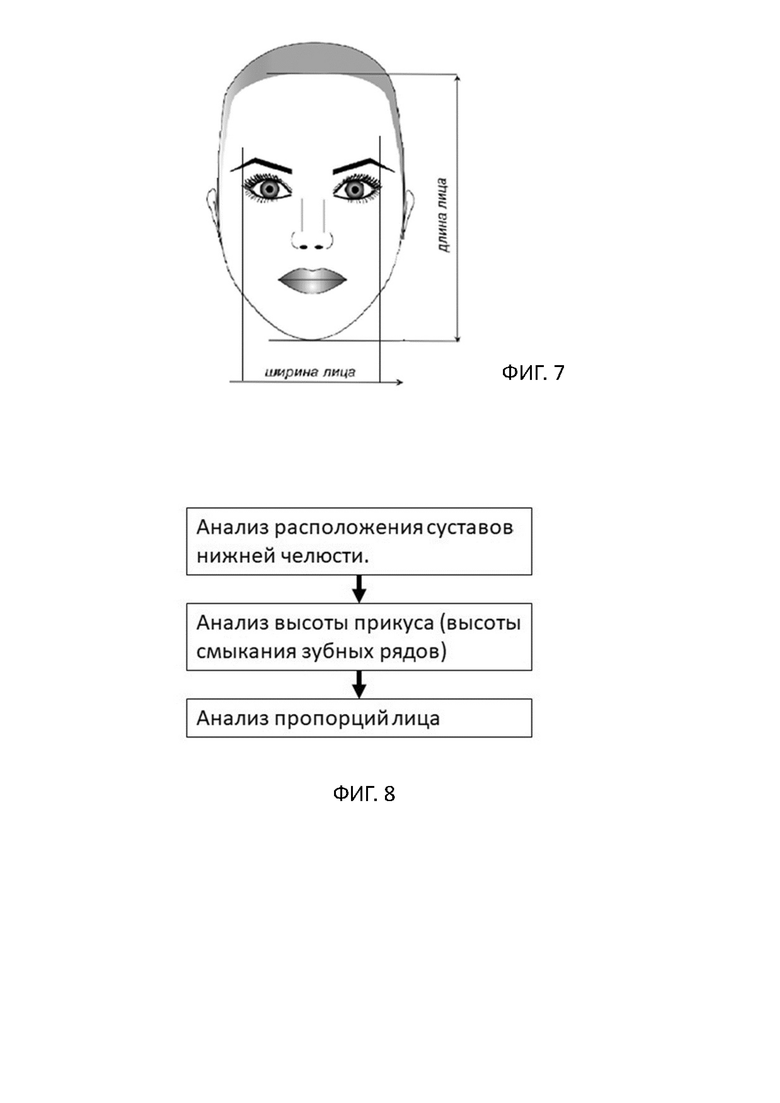 длина лица

ширина лица

ФИГ. 7

Анализ расположения суставов нижней челюсти.

Анализ высоты прикуса (высоты смыкания зубных рядов)

Анализ пропорций лица

ФИГ. 8